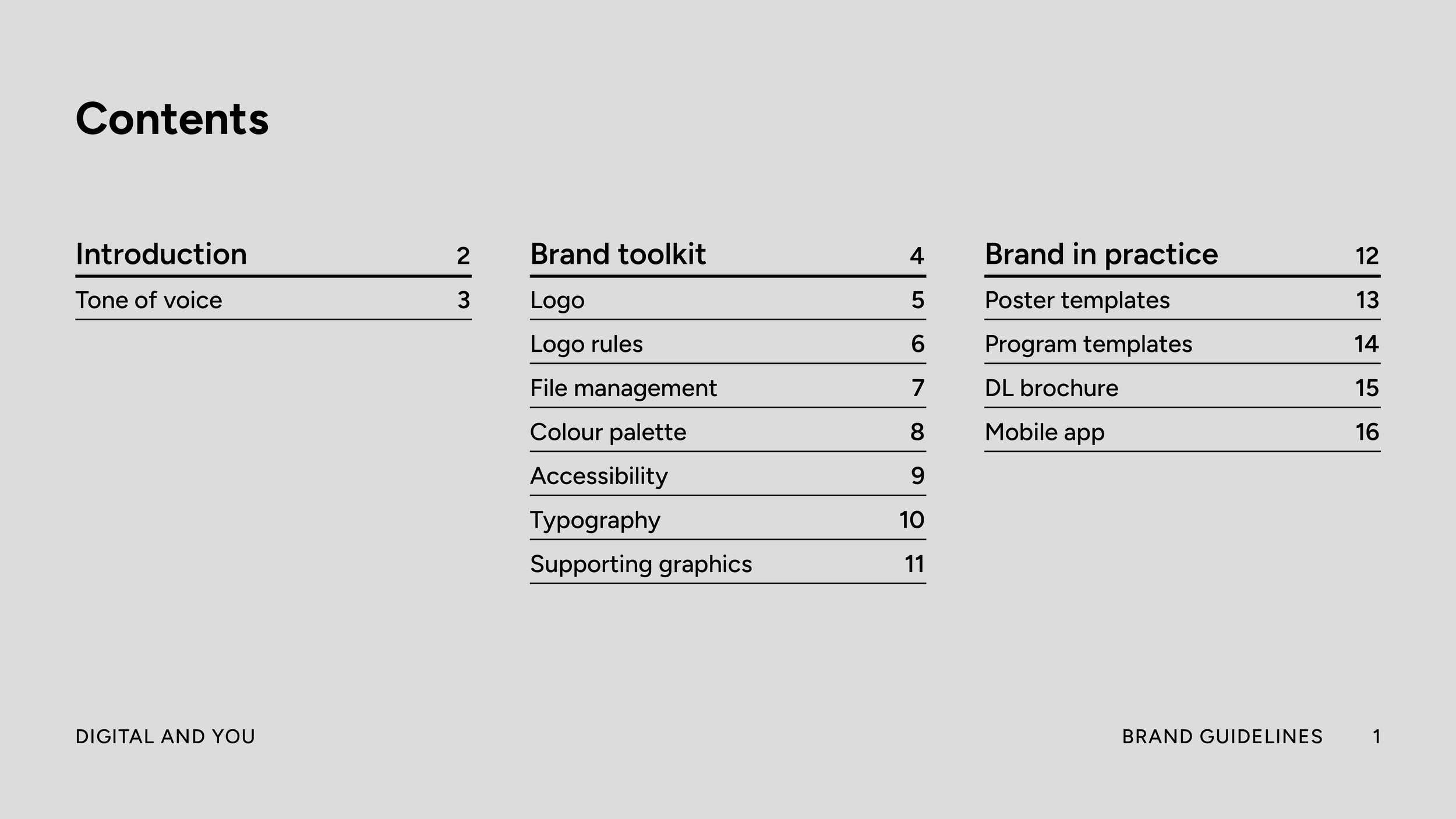 Contents

Introduction 2

Tone of voice 3

Brand toolkit 4

Logo 5

Logo rules 6

File management 7

Colour palette 8

Accessibility 9

Typography 10

Supporting graphics 11

Brand in practice 12

Poster templates 13

Program templates 14

DL brochure 15

Mobile app 16

DIGITAL AND YOU

BRAND GUIDELINES 1